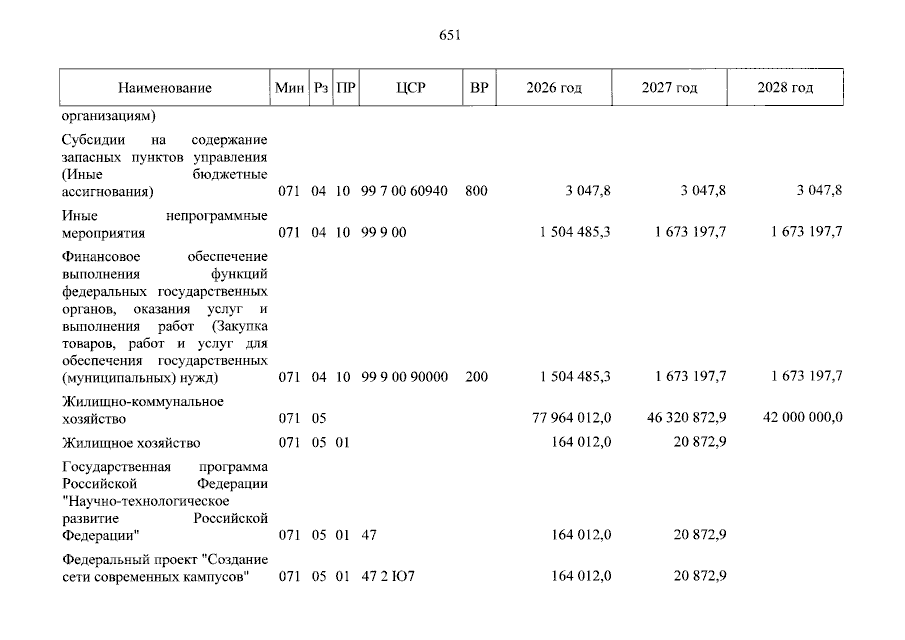 651

| Наименование | Мин | Рз | ПР | ЦСР | ВР | 2026 год | 2027 год | 2028 год |
|---|---|---|---|---|---|---|---|---|
| организациям) | | | | | | | | |
| Субсидии на содержание запасных пунктов управления (Иные бюджетные ассигнования) | 071 | 04 | 10 | 99 7 00 60940 | 800 | 3 047,8 | 3 047,8 | 3 047,8 |
| Иные непрограммные мероприятия | 071 | 04 | 10 | 99 9 00 | | 1 504 485,3 | 1 673 197,7 | 1 673 197,7 |
| Финансовое обеспечение выполнения функций федеральных государственных органов, оказания услуг и выполнения работ (Закупка товаров, работ и услуг для обеспечения государственных (муниципальных) нужд) | 071 | 04 | 10 | 99 9 00 90000 | 200 | 1 504 485,3 | 1 673 197,7 | 1 673 197,7 |
| Жилищно-коммунальное хозяйство | 071 | 05 | | | | 77 964 012,0 | 46 320 872,9 | 42 000 000,0 |
| Жилищное хозяйство | 071 | 05 | 01 | | | 164 012,0 | 20 872,9 | |
| Государственная программа Российской Федерации "Научно-технологическое развитие Российской Федерации" | 071 | 05 | 01 | 47 | | 164 012,0 | 20 872,9 | |
| Федеральный проект "Создание сети современных кампусов" | 071 | 05 | 01 | 47 2 Ю7 | | 164 012,0 | 20 872,9 | |